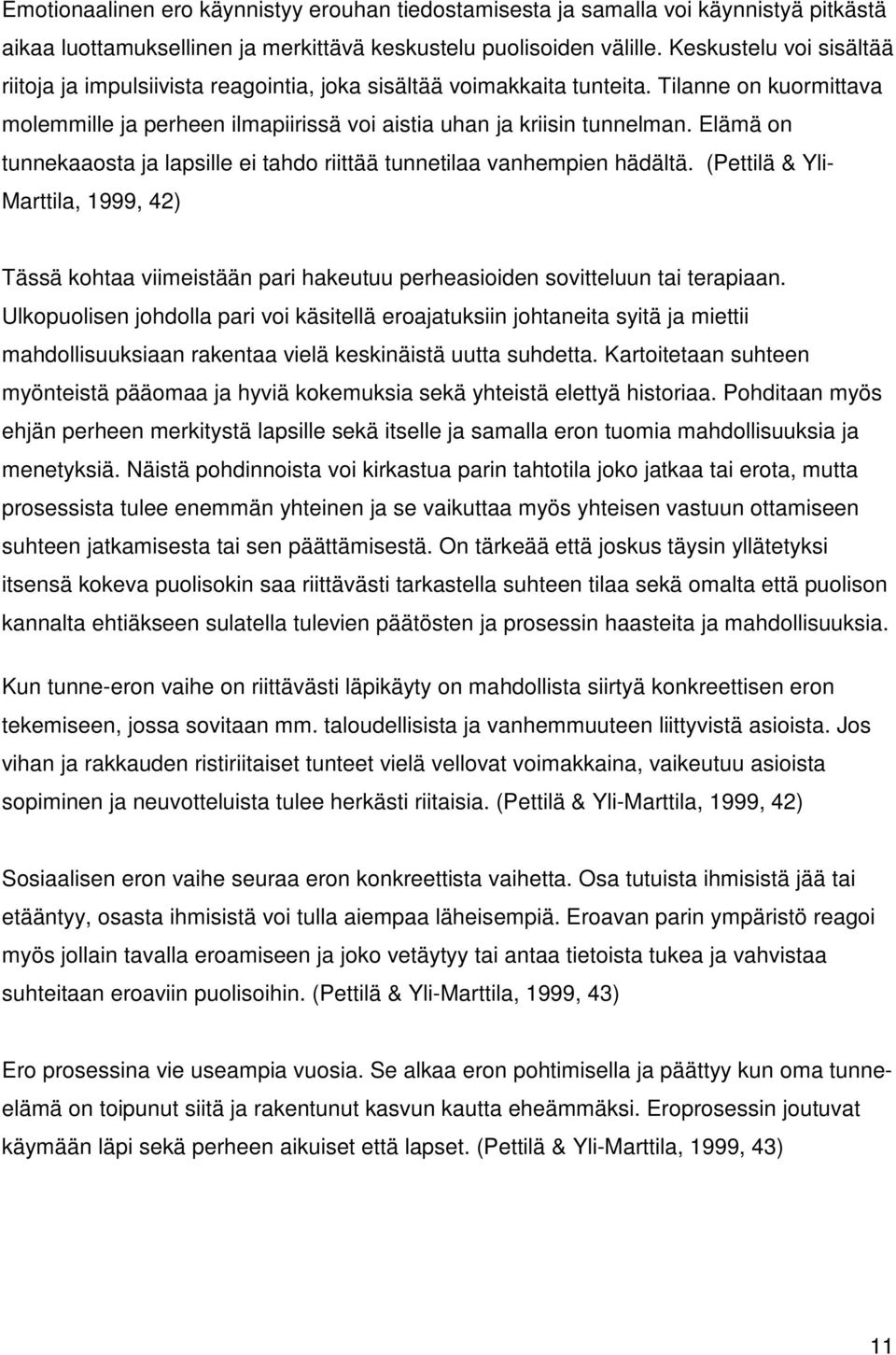 Emotionaalinen ero käynnistyy erouhan tiedostamisesta ja samalla voi käynnistyä pitkästä aikaa luottamuksellinen ja merkittävä keskustelu puolisoiden välille. Keskustelu voi sisältää riitoja ja impulsiivista reagointia, joka sisältää voimakkaita tunteita. Tilanne on kuormittava molemmille ja perheen ilmapiirissä voi aistia uhan ja kriisin tunnelman. Elämä on tunnekaaosta ja lapsille ei tahdo riittää tunnetilaa vanhempien hädältä. (Pettilä & Yli-Marttila, 1999, 42)

Tässä kohtaa viimeistään pari hakeutuu perheasioiden sovitteluun tai terapiaan. Ulkopuolisen johdolla pari voi käsitellä eroajatuksiin johtaneita syitä ja miettii mahdollisuuksiaan rakentaa vielä keskinäistä uutta suhdetta. Kartoitetaan suhteen myönteistä pääomaa ja hyviä kokemuksia sekä yhteistä elettyä historiaa. Pohditaan myös ehjän perheen merkitystä lapsille sekä itselle ja samalla eron tuomia mahdollisuuksia ja menetyksiä. Näistä pohdinnoista voi kirkastua parin tahtotila joko jatkaa tai erota, mutta prosessista tulee enemmän yhteinen ja se vaikuttaa myös yhteisen vastuun ottamiseen suhteen jatkamisesta tai sen päättämisestä. On tärkeää että joskus täysin yllätetyksi itsensä kokeva puolisokin saa riittävästi tarkastella suhteen tilaa sekä omalta että puolison kannalta ehtiäkseen sulatella tulevien päätösten ja prosessin haasteita ja mahdollisuuksia.

Kun tunne-eron vaihe on riittävästi läpikäyty on mahdollista siirtyä konkreettisen eron tekemiseen, jossa sovitaan mm. taloudellisista ja vanhemmuuteen liittyvistä asioista. Jos vihan ja rakkauden ristiriitaiset tunteet vielä vellovat voimakkaina, vaikeutuu asioista sopiminen ja neuvotteluista tulee herkästi riitaisia. (Pettilä & Yli-Marttila, 1999, 42)

Sosiaalisen eron vaihe seuraa eron konkreettista vaihetta. Osa tutuista ihmisistä jää tai etääntyy, osasta ihmisistä voi tulla aiempaa läheisempiä. Eroavan parin ympäristö reagoi myös jollain tavalla eroamiseen ja joko vetäytyy tai antaa tietoista tukea ja vahvistaa suhteitaan eroaviin puolisoihin. (Pettilä & Yli-Marttila, 1999, 43)

Ero prosessina vie useampia vuosia. Se alkaa eron pohtimisella ja päättyy kun oma tunne-elämä on toipunut siitä ja rakentunut kasvun kautta eheämmäksi. Eroprosessin joutuvat käymään läpi sekä perheen aikuiset että lapset. (Pettilä & Yli-Marttila, 1999, 43)

11